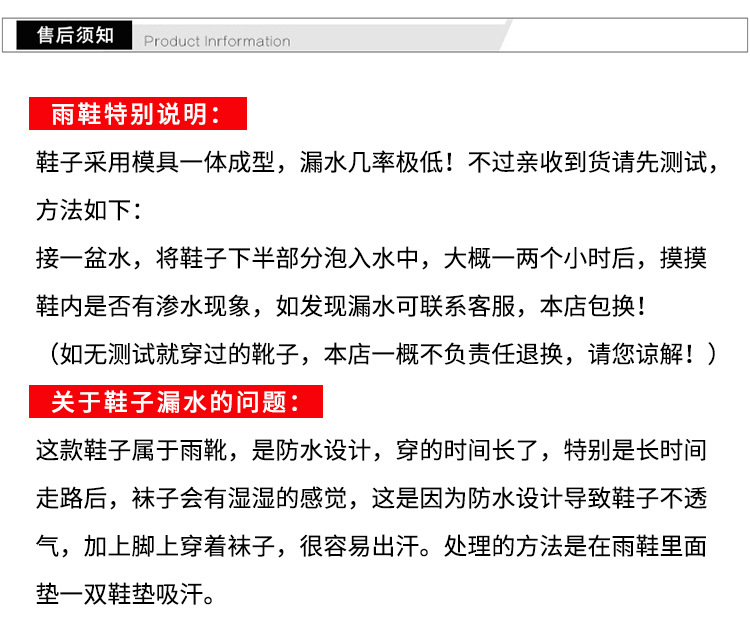 售后须知 Product Inrformation

雨鞋特别说明：

鞋子采用模具一体成型，漏水几率极低！不过亲收到货请先测试，方法如下：
接一盆水，将鞋子下半部分泡入水中，大概一两个小时后，摸摸鞋内是否有渗水现象，如发现漏水可联系客服，本店包换！
（如无测试就穿过的靴子，本店一概不负责任退换，请您谅解！）

关于鞋子漏水的问题：

这款鞋子属于雨靴，是防水设计，穿的时间长了，特别是长时间走路后，袜子会有湿湿的感觉，这是因为防水设计导致鞋子不透气，加上脚上穿着袜子，很容易出汗。处理的方法是在雨鞋里面垫一双鞋垫吸汗。